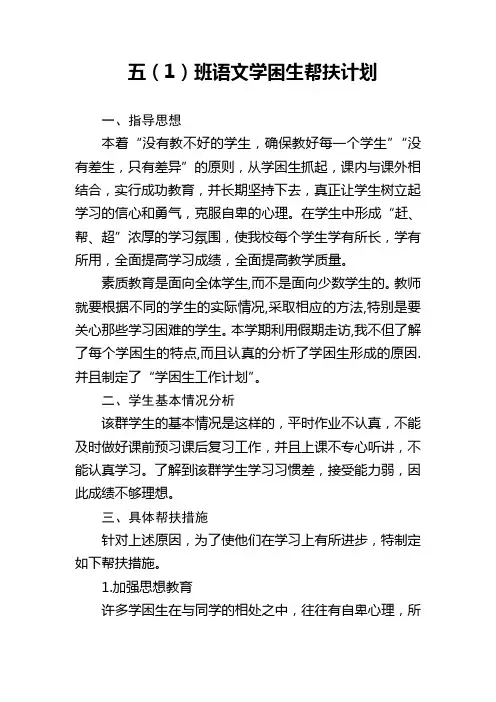 五（1）班语文学困生帮扶计划

一、指导思想

本着“没有教不好的学生，确保教好每一个学生”“没有差生，只有差异”的原则，从学困生抓起，课内与课外相结合，实行成功教育，并长期坚持下去，真正让学生树立起学习的信心和勇气，克服自卑的心理。在学生中形成“赶、帮、超”浓厚的学习氛围，使我校每个学生学有所长，学有所用，全面提高学习成绩，全面提高教学质量。

素质教育是面向全体学生,而不是面向少数学生的。教师就要根据不同的学生的实际情况,采取相应的方法,特别是要关心那些学习困难的学生。本学期利用假期走访,我不但了解了每个学困生的特点,而且认真的分析了学困生形成的原因.并且制定了“学困生工作计划”。

二、学生基本情况分析

该群学生的基本情况是这样的，平时作业不认真，不能及时做好课前预习课后复习工作，并且上课不专心听讲，不能认真学习。了解到该群学生学习习惯差，接受能力弱，因此成绩不够理想。

三、具体帮扶措施

针对上述原因，为了使他们在学习上有所进步，特制定如下帮扶措施。

1.加强思想教育

许多学困生在与同学的相处之中，往往有自卑心理，所